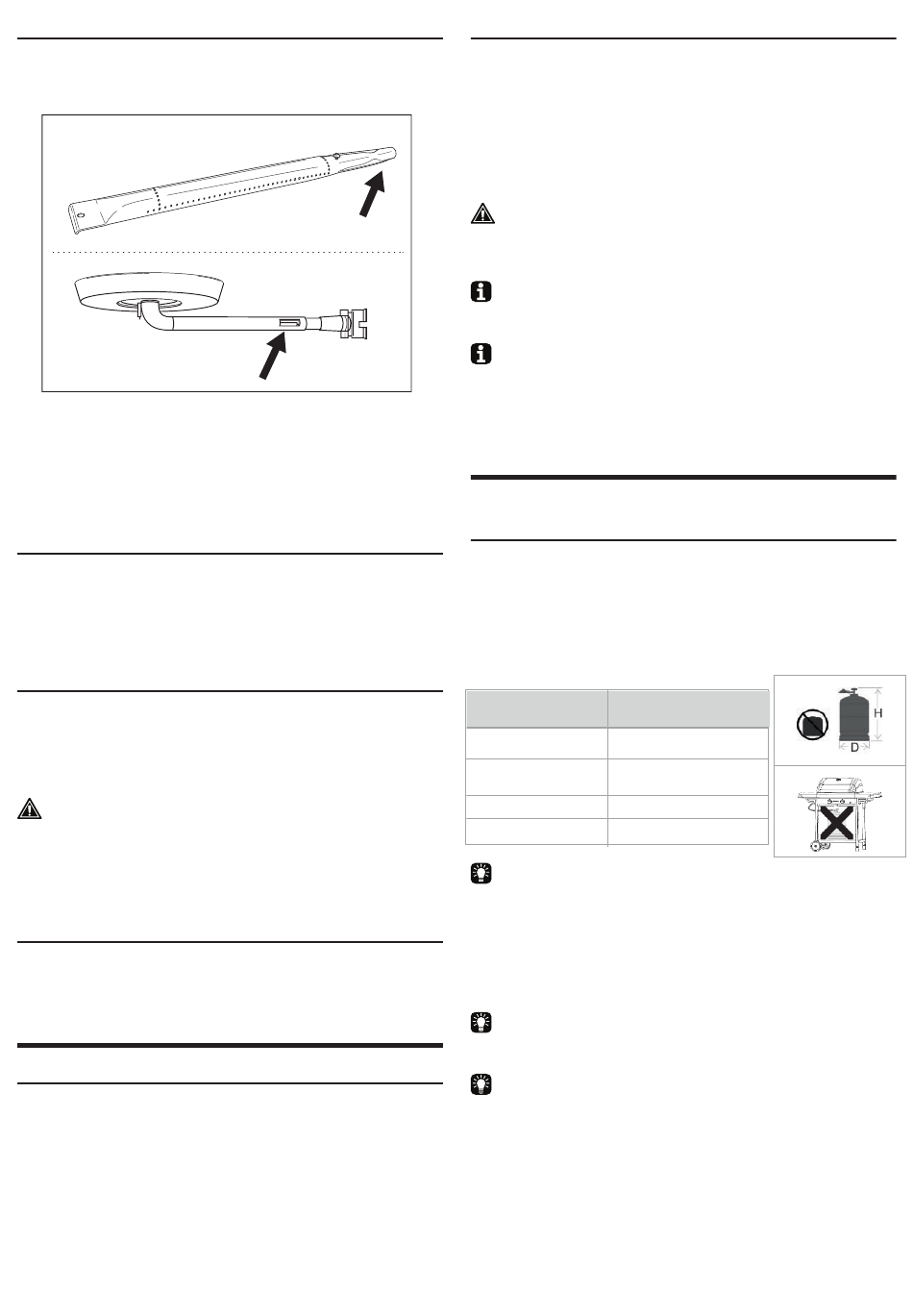 H

D